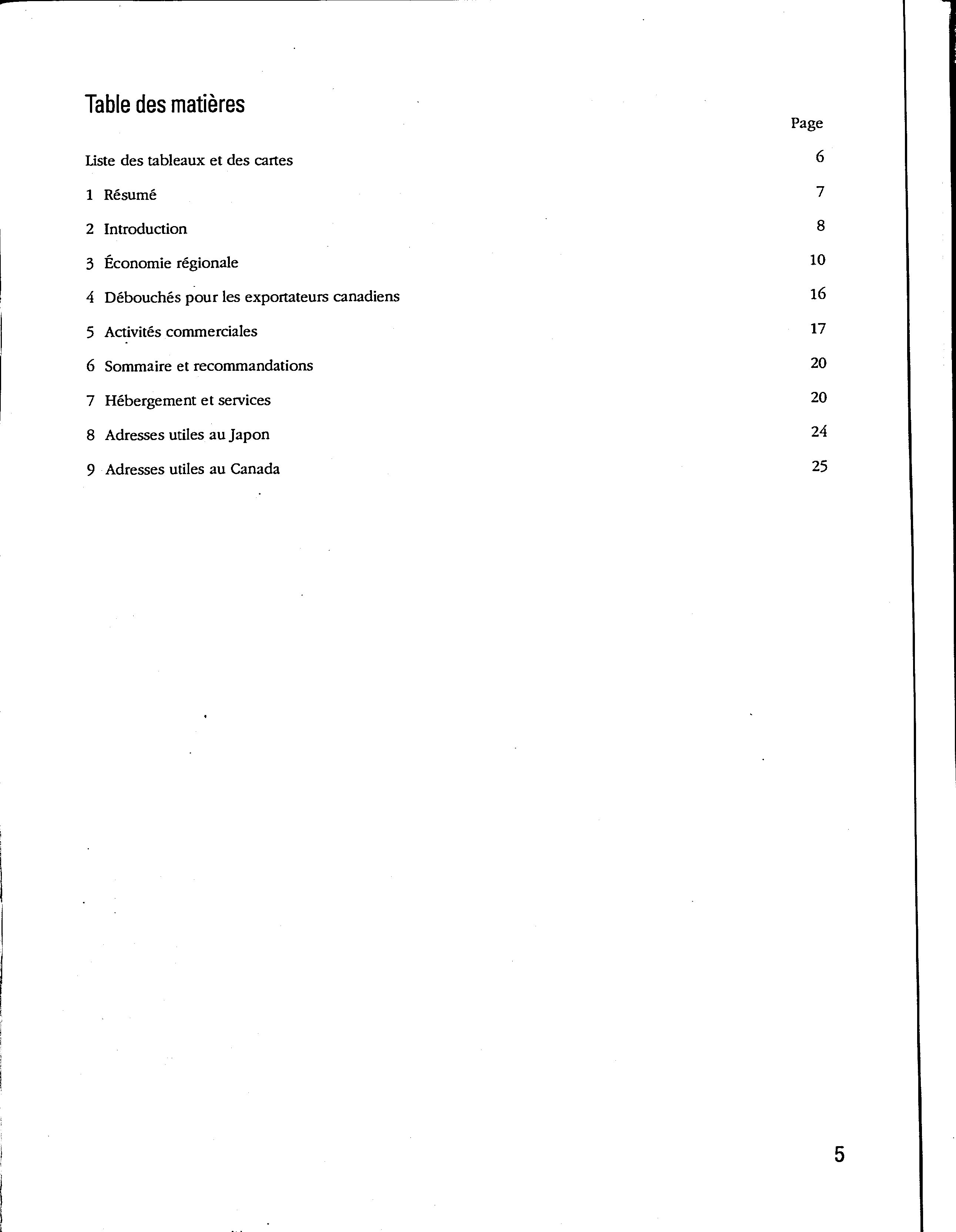 Table des matières

| | Page |
|---|---|
| Liste des tableaux et des cartes | 6 |
| 1 Résumé | 7 |
| 2 Introduction | 8 |
| 3 Économie régionale | 10 |
| 4 Débouchés pour les exportateurs canadiens | 16 |
| 5 Activités commerciales | 17 |
| 6 Sommaire et recommandations | 20 |
| 7 Hébergement et services | 20 |
| 8 Adresses utiles au Japon | 24 |
| 9 Adresses utiles au Canada | 25 |

5